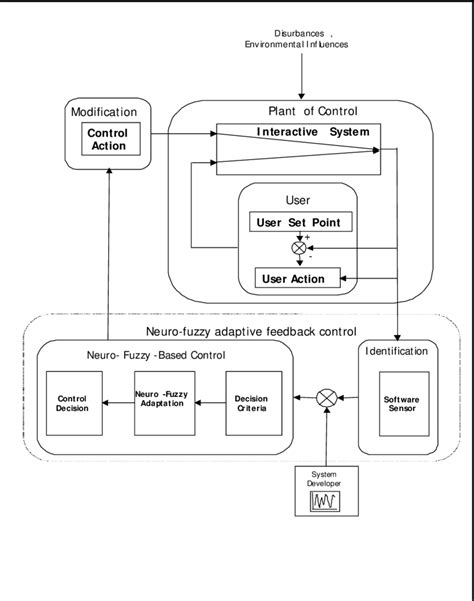 Disurbances ,
Environmental Influences

Modification

Control Action

Plant of Control

Interactive System

User

User Set Point

+

-

User Action

Neuro-fuzzy adaptive feedback control

Neuro- Fuzzy -Based Control

Control Decision

Neuro -Fuzzy Adaptation

Decision Criteria

Identification

Software Sensor

System Developer